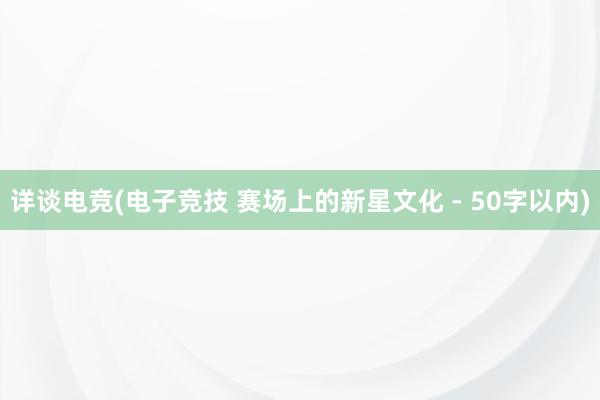 详谈电竞(电子竞技 赛场上的新星文化 - 50字以内)